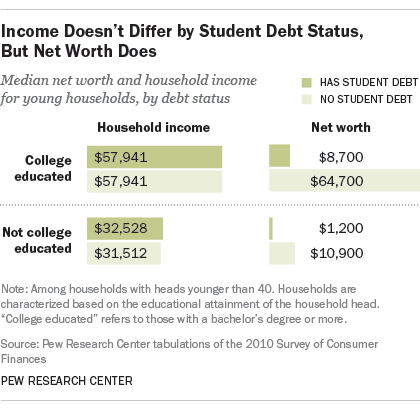 Income Doesn't Differ by Student Debt Status, But Net Worth Does

Median net worth and household income for young households, by debt status

HAS STUDENT DEBT

NO STUDENT DEBT

| | Household income | Net worth |
|---|---|---|
| College educated | \$57,941 | \$8,700 |
| | \$57,941 | \$64,700 |
| Not college educated | \$32,528 | \$1,200 |
| | \$31,512 | \$10,900 |

Note: Among households with heads younger than 40. Households are characterized based on the educational attainment of the household head. "College educated" refers to those with a bachelor's degree or more.

Source: Pew Research Center tabulations of the 2010 Survey of Consumer Finances

PEW RESEARCH CENTER